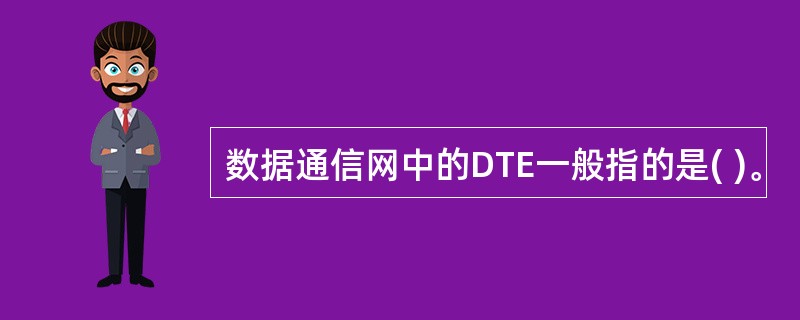 数据通信网中的DTE一般指的是( )。